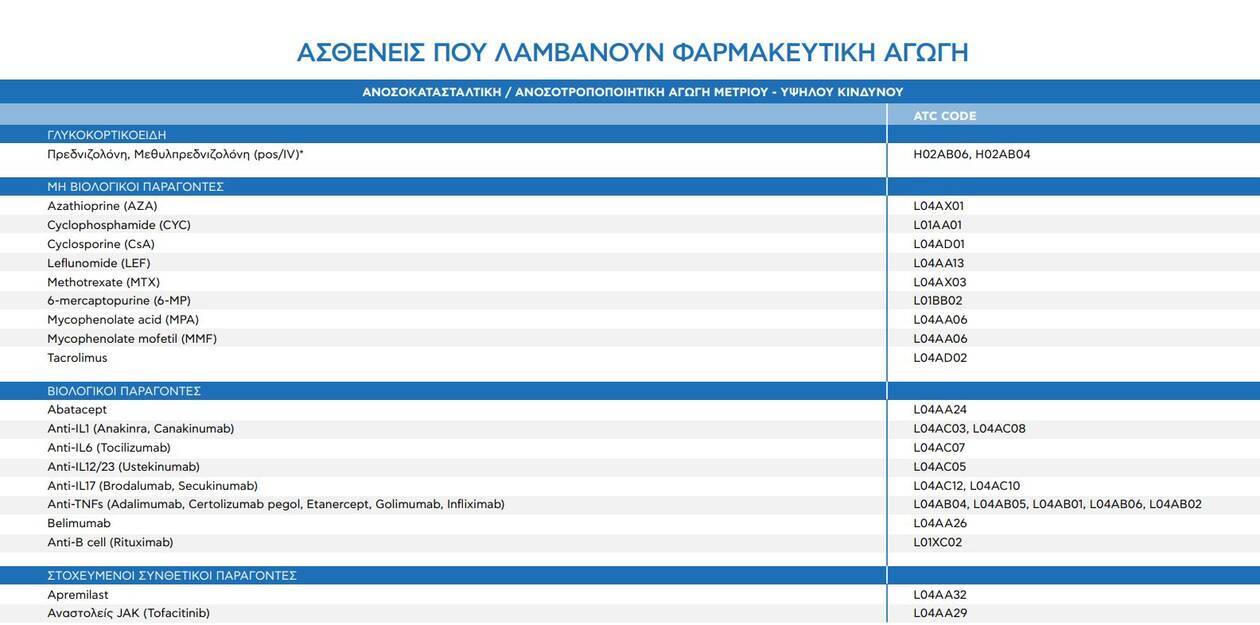 ΑΣΘΕΝΕΙΣ ΠΟΥ ΛΑΜΒΑΝΟΥΝ ΦΑΡΜΑΚΕΥΤΙΚΗ ΑΓΩΓΗ

ΑΝΟΣΟΚΑΤΑΣΤΑΛΤΙΚΗ / ΑΝΟΣΟΤΡΟΠΟΠΟΙΗΤΙΚΗ ΑΓΩΓΗ ΜΕΤΡΙΟΥ - ΥΨΗΛΟΥ ΚΙΝΔΥΝΟΥ

| | ATC CODE |
|---|---|
| ΓΛΥΚΟΚΟΡΤΙΚΟΕΙΔΗ | |
| Πρεδνιζολόνη, Μεθυλπρεδνιζολόνη (pos/IV)* | H02AB06, H02AB04 |
| ΜΗ ΒΙΟΛΟΓΙΚΟΙ ΠΑΡΑΓΟΝΤΕΣ | |
| Azathioprine (AZA) | L04AX01 |
| Cyclophosphamide (CYC) | L01AA01 |
| Cyclosporine (CsA) | L04AD01 |
| Leflunomide (LEF) | L04AA13 |
| Methotrexate (MTX) | L04AX03 |
| 6-mercaptopurine (6-MP) | L01BB02 |
| Mycophenolate acid (MPA) | L04AA06 |
| Mycophenolate mofetil (MMF) | L04AA06 |
| Tacrolimus | L04AD02 |
| ΒΙΟΛΟΓΙΚΟΙ ΠΑΡΑΓΟΝΤΕΣ | |
| Abatacept | L04AA24 |
| Anti-IL1 (Anakinra, Canakinumab) | L04AC03, L04AC08 |
| Anti-IL6 (Tocilizumab) | L04AC07 |
| Anti-IL12/23 (Ustekinumab) | L04AC05 |
| Anti-IL17 (Brodalumab, Secukinumab) | L04AC12, L04AC10 |
| Anti-TNFs (Adalimumab, Certolizumab pegol, Etanercept, Golimumab, Infliximab) | L04AB04, L04AB05, L04AB01, L04AB06, L04AB02 |
| Belimumab | L04AA26 |
| Anti-B cell (Rituximab) | L01XC02 |
| ΣΤΟΧΕΥΜΕΝΟΙ ΣΥΝΘΕΤΙΚΟΙ ΠΑΡΑΓΟΝΤΕΣ | |
| Apremilast | L04AA32 |
| Αναστολείς JAK (Tofacitinib) | L04AA29 |